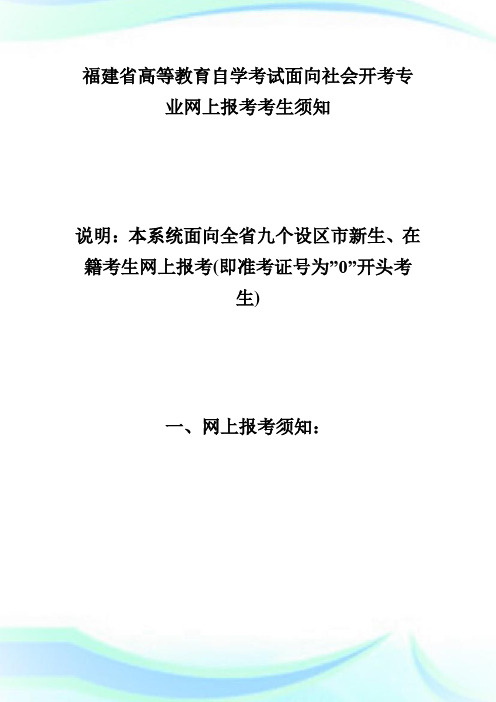 福建省高等教育自学考试面向社会开考专业网上报考考生须知

说明：本系统面向全省九个设区市新生、在籍考生网上报考(即准考证号为”0”开头考生)

一、网上报考须知：